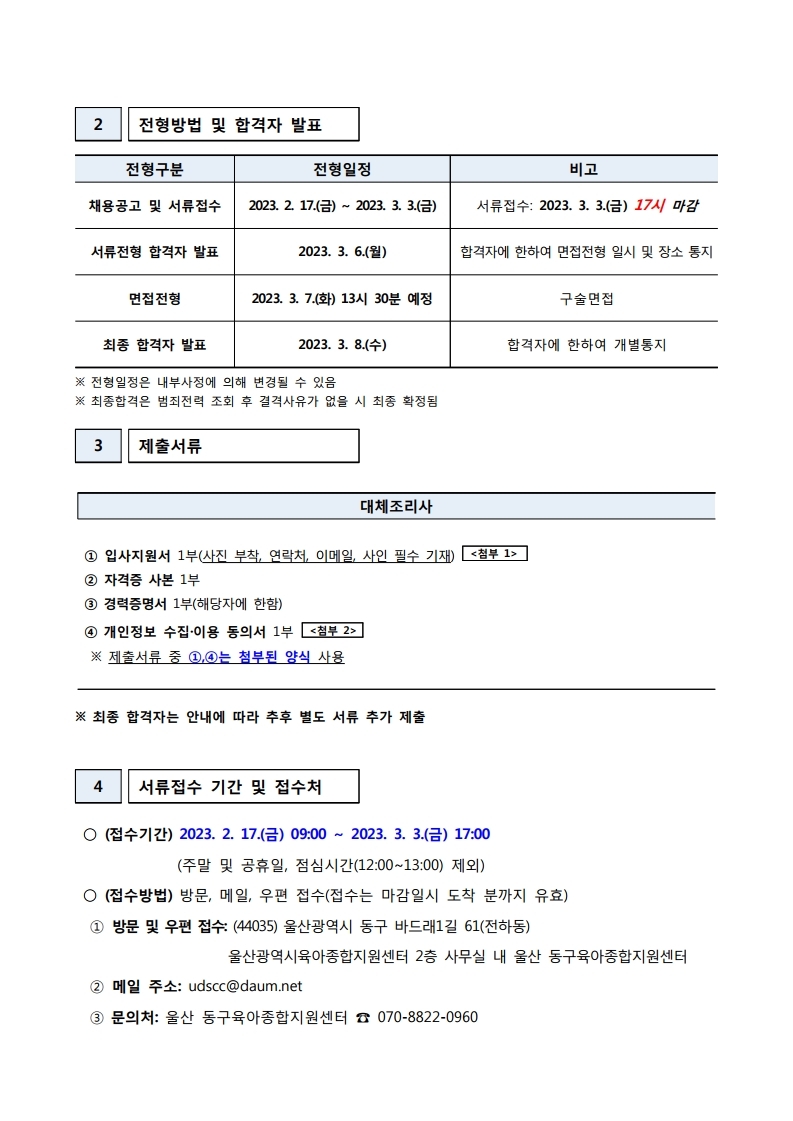 2 전형방법 및 합격자 발표

| 전형구분 | 전형일정 | 비고 |
|---|---|---|
| 채용공고 및 서류접수 | 2023. 2. 17.(금) ~ 2023. 3. 3.(금) | 서류접수: 2023. 3. 3.(금) 17시 마감 |
| 서류전형 합격자 발표 | 2023. 3. 6.(월) | 합격자에 한하여 면접전형 일시 및 장소 통지 |
| 면접전형 | 2023. 3. 7.(화) 13시 30분 예정 | 구술면접 |
| 최종 합격자 발표 | 2023. 3. 8.(수) | 합격자에 한하여 개별통지 |

※ 전형일정은 내부사정에 의해 변경될 수 있음
※ 최종합격은 범죄전력 조회 후 결격사유가 없을 시 최종 확정됨

3 제출서류

대체조리사

① 입사지원서 1부(사진 부착, 연락처, 이메일, 사인 필수 기재) <첨부 1>
② 자격증 사본 1부
③ 경력증명서 1부(해당자에 한함)
④ 개인정보 수집·이용 동의서 1부 <첨부 2>
※ 제출서류 중 ①,④는 첨부된 양식 사용

※ 최종 합격자는 안내에 따라 추후 별도 서류 추가 제출

4 서류접수 기간 및 접수처

○ (접수기간) 2023. 2. 17.(금) 09:00 ~ 2023. 3. 3.(금) 17:00
(주말 및 공휴일, 점심시간(12:00~13:00) 제외)
○ (접수방법) 방문, 메일, 우편 접수(접수는 마감일시 도착 분까지 유효)
① 방문 및 우편 접수: (44035) 울산광역시 동구 바드래1길 61(전하동) 울산광역시육아종합지원센터 2층 사무실 내 울산 동구육아종합지원센터
② 메일 주소: udscc@daum.net
③ 문의처: 울산 동구육아종합지원센터 ☎ 070-8822-0960